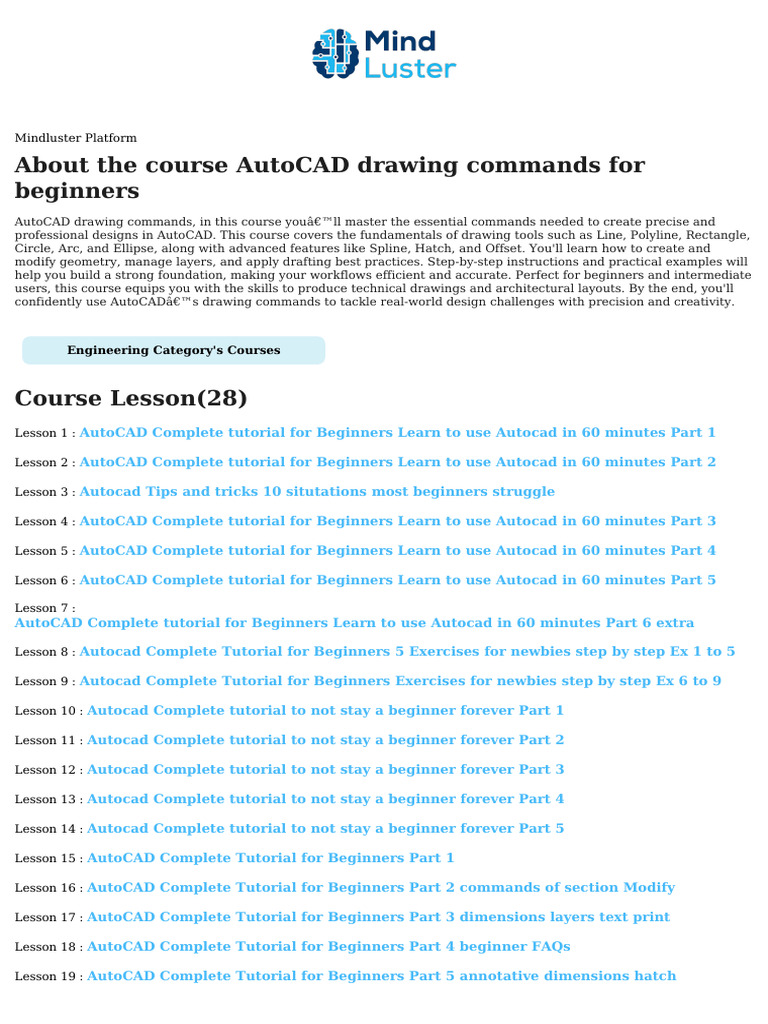 Mind Luster

Mindluster Platform

About the course AutoCAD drawing commands for beginners

AutoCAD drawing commands, in this course youâ€™ll master the essential commands needed to create precise and professional designs in AutoCAD. This course covers the fundamentals of drawing tools such as Line, Polyline, Rectangle, Circle, Arc, and Ellipse, along with advanced features like Spline, Hatch, and Offset. You'll learn how to create and modify geometry, manage layers, and apply drafting best practices. Step-by-step instructions and practical examples will help you build a strong foundation, making your workflows efficient and accurate. Perfect for beginners and intermediate users, this course equips you with the skills to produce technical drawings and architectural layouts. By the end, you'll confidently use AutoCADâ€™s drawing commands to tackle real-world design challenges with precision and creativity.

Engineering Category's Courses

Course Lesson(28)

Lesson 1 : AutoCAD Complete tutorial for Beginners Learn to use Autocad in 60 minutes Part 1

Lesson 2 : AutoCAD Complete tutorial for Beginners Learn to use Autocad in 60 minutes Part 2

Lesson 3 : Autocad Tips and tricks 10 situtations most beginners struggle

Lesson 4 : AutoCAD Complete tutorial for Beginners Learn to use Autocad in 60 minutes Part 3

Lesson 5 : AutoCAD Complete tutorial for Beginners Learn to use Autocad in 60 minutes Part 4

Lesson 6 : AutoCAD Complete tutorial for Beginners Learn to use Autocad in 60 minutes Part 5

Lesson 7 : AutoCAD Complete tutorial for Beginners Learn to use Autocad in 60 minutes Part 6 extra

Lesson 8 : Autocad Complete Tutorial for Beginners 5 Exercises for newbies step by step Ex 1 to 5

Lesson 9 : Autocad Complete Tutorial for Beginners Exercises for newbies step by step Ex 6 to 9

Lesson 10 : Autocad Complete tutorial to not stay a beginner forever Part 1

Lesson 11 : Autocad Complete tutorial to not stay a beginner forever Part 2

Lesson 12 : Autocad Complete tutorial to not stay a beginner forever Part 3

Lesson 13 : Autocad Complete tutorial to not stay a beginner forever Part 4

Lesson 14 : Autocad Complete tutorial to not stay a beginner forever Part 5

Lesson 15 : AutoCAD Complete Tutorial for Beginners Part 1

Lesson 16 : AutoCAD Complete Tutorial for Beginners Part 2 commands of section Modify

Lesson 17 : AutoCAD Complete Tutorial for Beginners Part 3 dimensions layers text print

Lesson 18 : AutoCAD Complete Tutorial for Beginners Part 4 beginner FAQs

Lesson 19 : AutoCAD Complete Tutorial for Beginners Part 5 annotative dimensions hatch